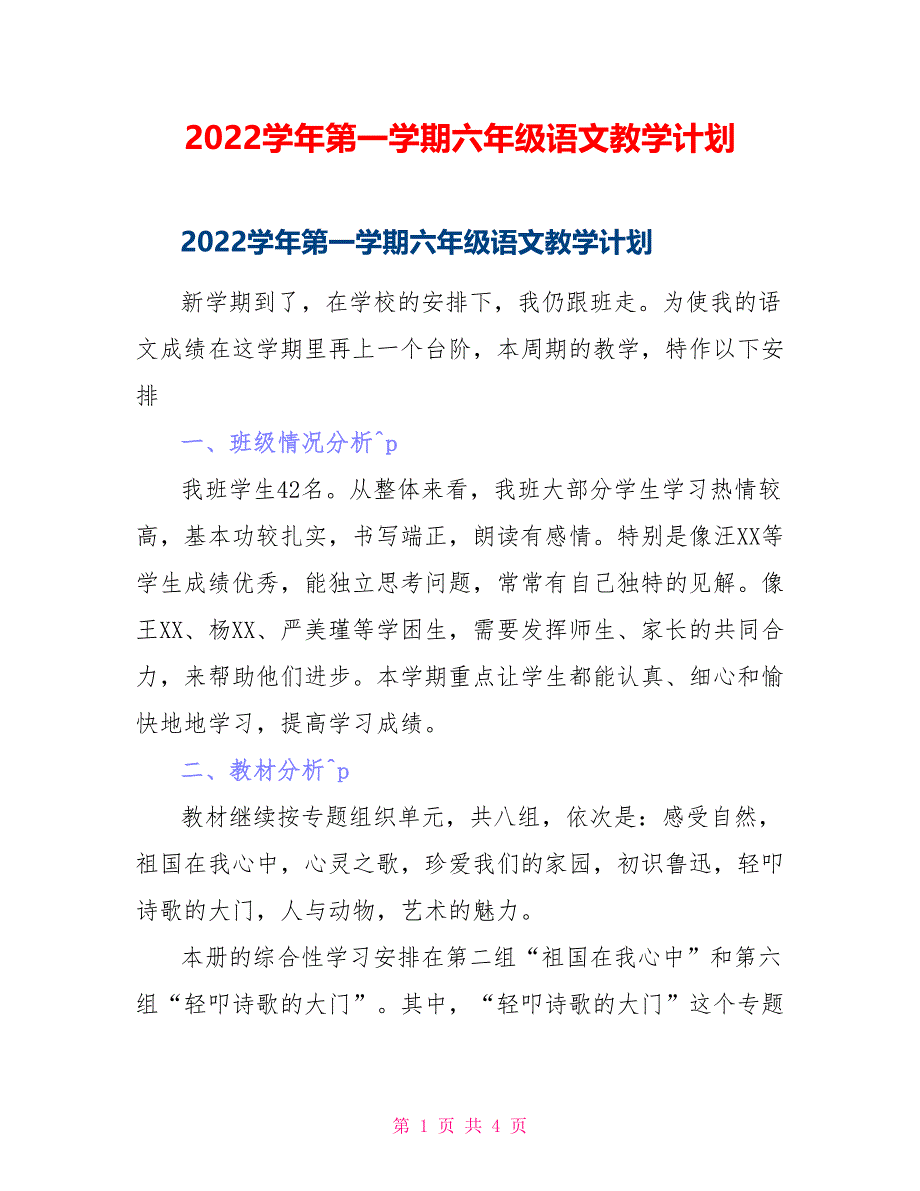 2022学年第一学期六年级语文教学计划

2022学年第一学期六年级语文教学计划

新学期到了，在学校的安排下，我仍跟班走。为使我的语文成绩在这学期里再上一个台阶，本周期的教学，特作以下安排

一、班级情况分析^p

我班学生42名。从整体来看，我班大部分学生学习热情较高，基本功较扎实，书写端正，朗读有感情。特别是像汪XX等学生成绩优秀，能独立思考问题，常常有自己独特的见解。像王XX、杨XX、严美瑾等学困生，需要发挥师生、家长的共同合力，来帮助他们进步。本学期重点让学生都能认真、细心和愉快地地学习，提高学习成绩。

二、教材分析^p

教材继续按专题组织单元，共八组，依次是：感受自然，祖国在我心中，心灵之歌，珍爱我们的家园，初识鲁迅，轻叩诗歌的大门，人与动物，艺术的魅力。

本册的综合性学习安排在第二组“祖国在我心中”和第六组“轻叩诗歌的大门”。其中，“轻叩诗歌的大门”这个专题

第 1 页 共 4 页